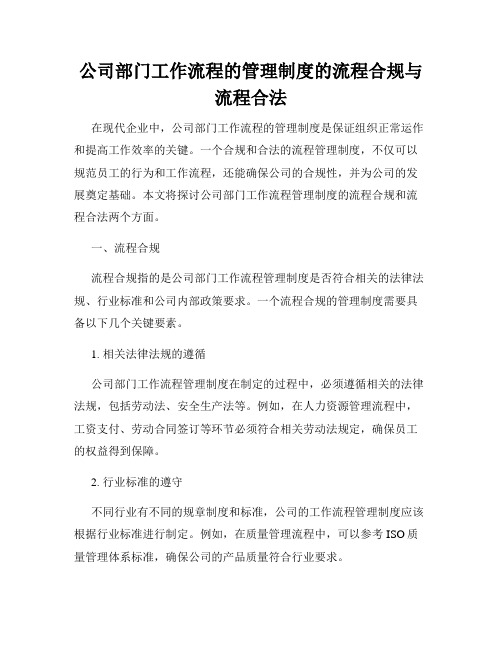 公司部门工作流程的管理制度的流程合规与流程合法

在现代企业中，公司部门工作流程的管理制度是保证组织正常运作和提高工作效率的关键。一个合规和合法的流程管理制度，不仅可以规范员工的行为和工作流程，还能确保公司的合规性，并为公司的发展奠定基础。本文将探讨公司部门工作流程管理制度的流程合规和流程合法两个方面。

一、流程合规

流程合规指的是公司部门工作流程管理制度是否符合相关的法律法规、行业标准和公司内部政策要求。一个流程合规的管理制度需要具备以下几个关键要素。

1. 相关法律法规的遵循

公司部门工作流程管理制度在制定的过程中，必须遵循相关的法律法规，包括劳动法、安全生产法等。例如，在人力资源管理流程中，工资支付、劳动合同签订等环节必须符合相关劳动法规定，确保员工的权益得到保障。

2. 行业标准的遵守

不同行业有不同的规章制度和标准，公司的工作流程管理制度应该根据行业标准进行制定。例如，在质量管理流程中，可以参考 ISO 质量管理体系标准，确保公司的产品质量符合行业要求。